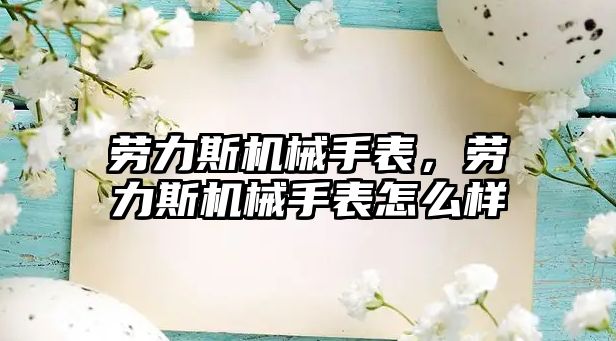 劳力斯机械手表，劳力斯机械手表怎么样